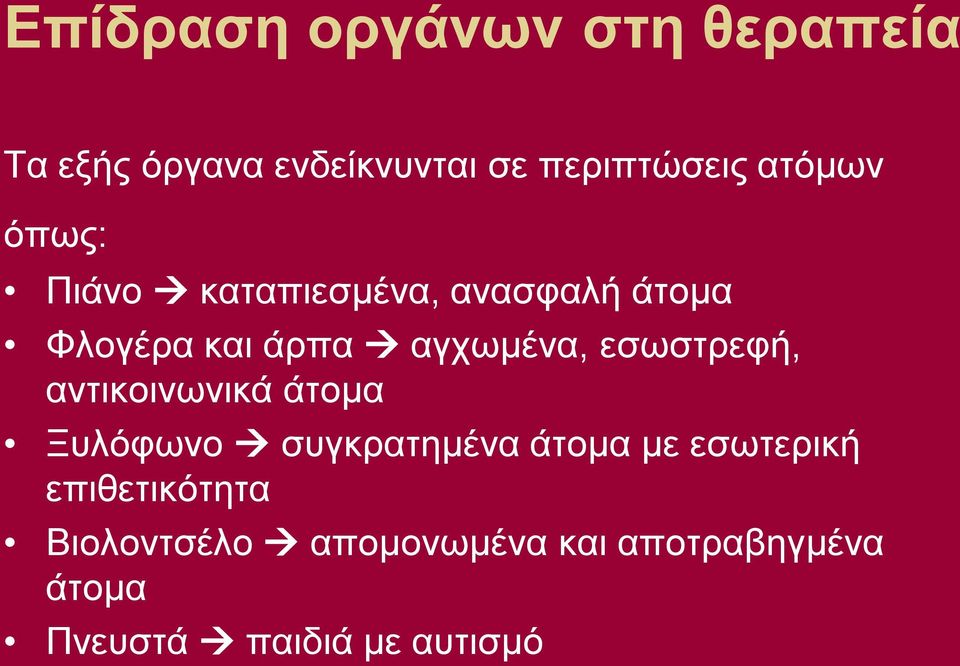 Επίδραση οργάνων στη θεραπεία

Τα εξής όργανα ενδείκνυνται σε περιπτώσεις ατόμων όπως:

• Πιάνο → καταπιεσμένα, ανασφαλή άτομα
• Φλογέρα και άρπα → αγχωμένα, εσωστρεφή, αντικοινωνικά άτομα
• Ξυλόφωνο → συγκρατημένα άτομα με εσωτερική επιθετικότητα
• Βιολοντσέλο → απομονωμένα και αποτραβηγμένα άτομα
• Πνευστά → παιδιά με αυτισμό